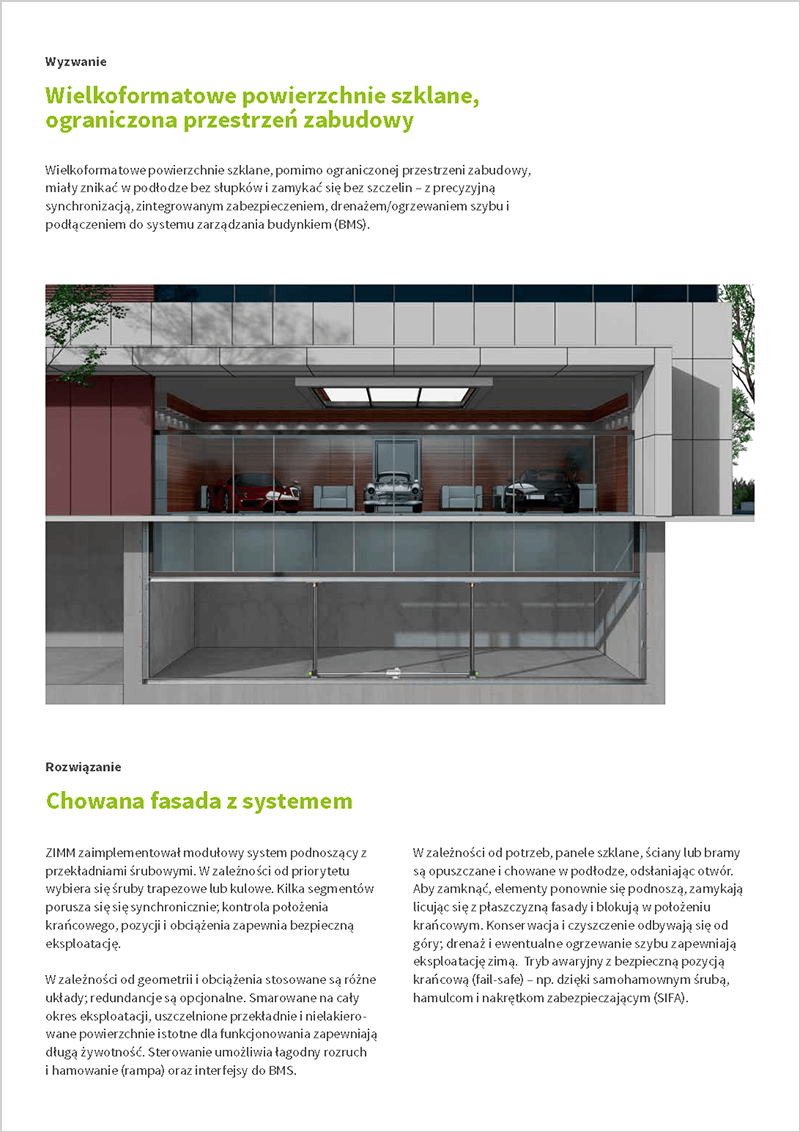 Wyzwanie

Wielkoformatowe powierzchnie szklane, ograniczona przestrzeń zabudowy

Wielkoformatowe powierzchnie szklane, pomimo ograniczonej przestrzeni zabudowy, miały znikać w podłodze bez słupków i zamykać się bez szczelin – z precyzyjną synchronizacją, zintegrowanym zabezpieczeniem, drenażem/ogrzewaniem szybu i podłączeniem do systemu zarządzania budynkiem (BMS).

Rozwiązanie

Chowana fasada z systemem

ZIMM zaimplementował modułowy system podnoszący z przekładniami śrubowymi. W zależności od priorytetu wybiera się śruby trapezowe lub kulowe. Kilka segmentów porusza się się synchronicznie; kontrola położenia krańcowego, pozycji i obciążenia zapewnia bezpieczną eksploatację.

W zależności od geometrii i obciążenia stosowane są różne układy; redundancje są opcjonalne. Smarowane na cały okres eksploatacji, uszczelnione przekładnie i nielakierowane powierzchnie istotne dla funkcjonowania zapewniają długą żywotność. Sterowanie umożliwia łagodny rozruch i hamowanie (rampa) oraz interfejsy do BMS.

W zależności od potrzeb, panele szklane, ściany lub bramy są opuszczane i chowane w podłodze, odsłaniając otwór. Aby zamknąć, elementy ponownie się podnoszą, zamykają licując się z płaszczyzną fasady i blokują w położeniu krańcowym. Konserwacja i czyszczenie odbywają się od góry; drenaż i ewentualne ogrzewanie szybu zapewniają eksploatację zimą. Tryb awaryjny z bezpieczną pozycją krańcową (fail-safe) – np. dzięki samohamownym śrubą, hamulcom i nakrętkom zabezpieczającym (SIFA).